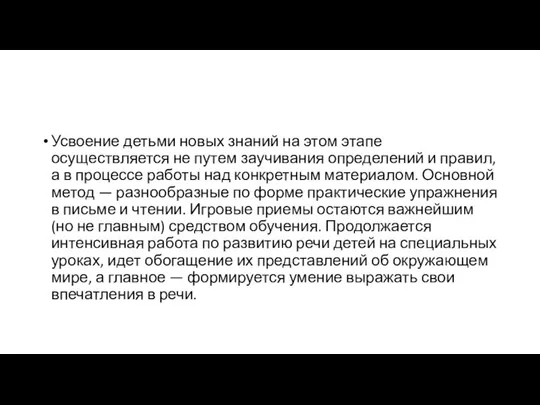 • Усвоение детьми новых знаний на этом этапе осуществляется не путем заучивания определений и правил, а в процессе работы над конкретным материалом. Основной метод — разнообразные по форме практические упражнения в письме и чтении. Игровые приемы остаются важнейшим (но не главным) средством обучения. Продолжается интенсивная работа по развитию речи детей на специальных уроках, идет обогащение их представлений об окружающем мире, а главное — формируется умение выражать свои впечатления в речи.